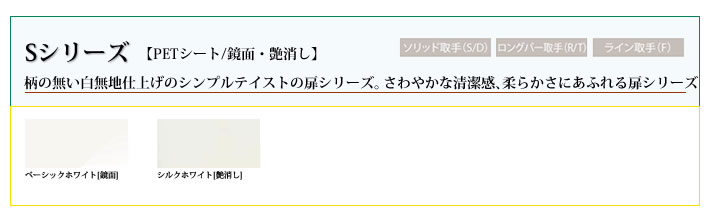 Sシリーズ 【PETシート/鏡面・艶消し】

ソリッド取手(S/D) ロングバー取手(R/T) ライン取手(F)

柄の無い白無地仕上げのシンプルテイストの扉シリーズ。さわやかな清潔感、柔らかさにあふれる扉シリーズ

ベーシックホワイト[鏡面]

シルクホワイト[艶消し]